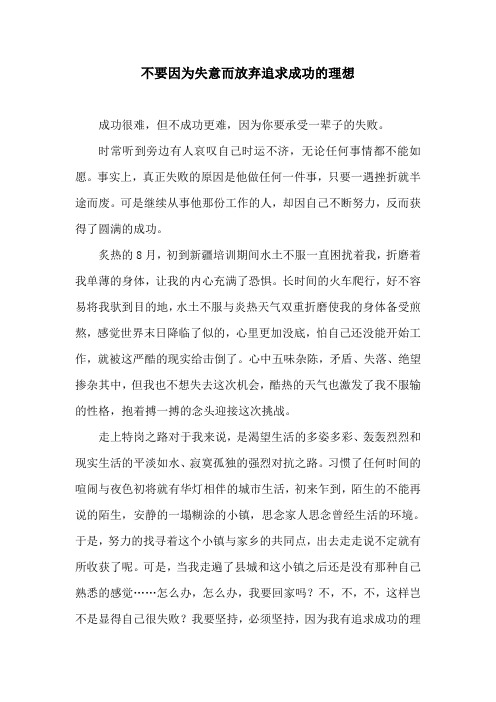 不要因为失意而放弃追求成功的理想

成功很难，但不成功更难，因为你要承受一辈子的失败。

时常听到旁边有人哀叹自己时运不济，无论任何事情都不能如愿。事实上，真正失败的原因是他做任何一件事，只要一遇挫折就半途而废。可是继续从事他那份工作的人，却因自己不断努力，反而获得了圆满的成功。

炙热的8月，初到新疆培训期间水土不服一直困扰着我，折磨着我单薄的身体，让我的内心充满了恐惧。长时间的火车爬行，好不容易将我驮到目的地，水土不服与炎热天气双重折磨使我的身体备受煎熬，感觉世界末日降临了似的，心里更加没底，怕自己还没能开始工作，就被这严酷的现实给击倒了。心中五味杂陈，矛盾、失落、绝望掺杂其中，但我也不想失去这次机会，酷热的天气也激发了我不服输的性格，抱着搏一搏的念头迎接这次挑战。

走上特岗之路对于我来说，是渴望生活的多姿多彩、轰轰烈烈和现实生活的平淡如水、寂寞孤独的强烈对抗之路。习惯了任何时间的喧闹与夜色初将就有华灯相伴的城市生活，初来乍到，陌生的不能再说的陌生，安静的一塌糊涂的小镇，思念家人思念曾经生活的环境。于是，努力的找寻着这个小镇与家乡的共同点，出去走走说不定就有所收获了呢。可是，当我走遍了县城和这小镇之后还是没有那种自己熟悉的感觉……怎么办，怎么办，我要回家吗？不，不，不，这样岂不是显得自己很失败？我要坚持，必须坚持，因为我有追求成功的理